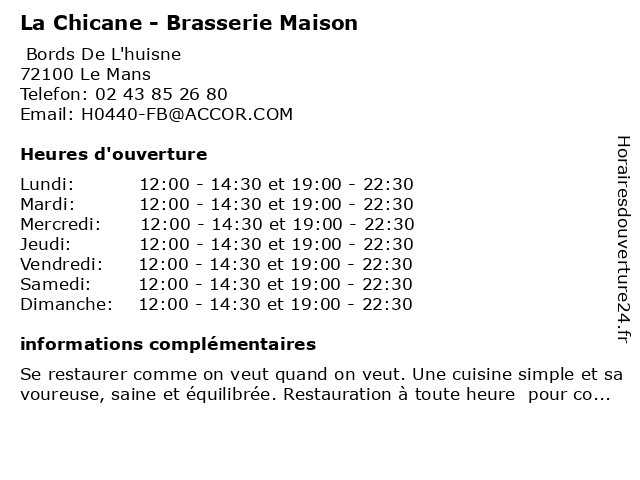 La Chicane - Brasserie Maison

Bords De L'huisne
72100 Le Mans
Telefon: 02 43 85 26 80
Email: H0440-FB@ACCOR.COM

Heures d'ouverture

Lundi: 12:00 - 14:30 et 19:00 - 22:30
Mardi: 12:00 - 14:30 et 19:00 - 22:30
Mercredi: 12:00 - 14:30 et 19:00 - 22:30
Jeudi: 12:00 - 14:30 et 19:00 - 22:30
Vendredi: 12:00 - 14:30 et 19:00 - 22:30
Samedi: 12:00 - 14:30 et 19:00 - 22:30
Dimanche: 12:00 - 14:30 et 19:00 - 22:30

informations complémentaires

Se restaurer comme on veut quand on veut. Une cuisine simple et sa voureuse, saine et équilibrée. Restauration à toute heure pour co...

Horairesdouverture24.fr